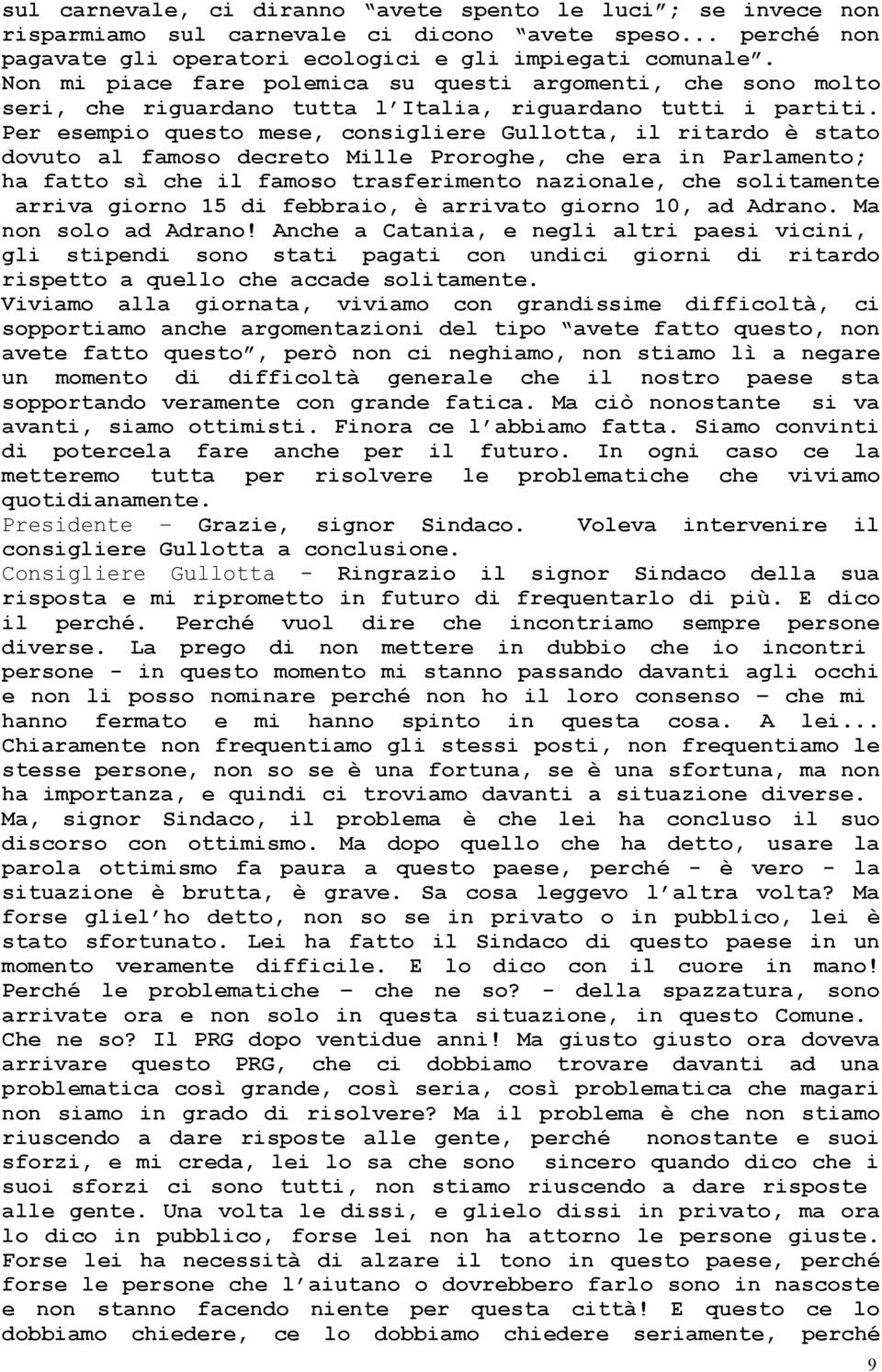 sul carnevale, ci diranno “avete spento le luci”; se invece non risparmiamo sul carnevale ci dicono “avete speso... perché non pagavate gli operatori ecologici e gli impiegati comunale”. Non mi piace fare polemica su questi argomenti, che sono molto seri, che riguardano tutta l’Italia, riguardano tutti i partiti. Per esempio questo mese, consigliere Gullotta, il ritardo è stato dovuto al famoso decreto Mille Proroghe, che era in Parlamento; ha fatto sì che il famoso trasferimento nazionale, che solitamente arriva giorno 15 di febbraio, è arrivato giorno 10, ad Adrano. Ma non solo ad Adrano! Anche a Catania, e negli altri paesi vicini, gli stipendi sono stati pagati con undici giorni di ritardo rispetto a quello che accade solitamente.
Viviamo alla giornata, viviamo con grandissime difficoltà, ci sopportiamo anche argomentazioni del tipo “avete fatto questo, non avete fatto questo”, però non ci neghiamo, non stiamo lì a negare un momento di difficoltà generale che il nostro paese sta sopportando veramente con grande fatica. Ma ciò nonostante si va avanti, siamo ottimisti. Finora ce l’abbiamo fatta. Siamo convinti di potercela fare anche per il futuro. In ogni caso ce la metteremo tutta per risolvere le problematiche che viviamo quotidianamente.
Presidente – Grazie, signor Sindaco. Voleva intervenire il consigliere Gullotta a conclusione.
Consigliere Gullotta - Ringrazio il signor Sindaco della sua risposta e mi riprometto in futuro di frequentarlo di più. E dico il perché. Perché vuol dire che incontriamo sempre persone diverse. La prego di non mettere in dubbio che io incontri persone - in questo momento mi stanno passando davanti agli occhi e non li posso nominare perché non ho il loro consenso – che mi hanno fermato e mi hanno spinto in questa cosa. A lei... Chiaramente non frequentiamo gli stessi posti, non frequentiamo le stesse persone, non so se è una fortuna, se è una sfortuna, ma non ha importanza, e quindi ci troviamo davanti a situazione diverse. Ma, signor Sindaco, il problema è che lei ha concluso il suo discorso con ottimismo. Ma dopo quello che ha detto, usare la parola ottimismo fa paura a questo paese, perché - è vero - la situazione è brutta, è grave. Sa cosa leggevo l’altra volta? Ma forse gliel’ho detto, non so se in privato o in pubblico, lei è stato sfortunato. Lei ha fatto il Sindaco di questo paese in un momento veramente difficile. E lo dico con il cuore in mano! Perché le problematiche – che ne so? - della spazzatura, sono arrivate ora e non solo in questa situazione, in questo Comune. Che ne so? Il PRG dopo ventidue anni! Ma giusto giusto ora doveva arrivare questo PRG, che ci dobbiamo trovare davanti ad una problematica così grande, così seria, così problematica che magari non siamo in grado di risolvere? Ma il problema è che non stiamo riuscendo a dare risposte alle gente, perché nonostante e suoi sforzi, e mi creda, lei lo sa che sono sincero quando dico che i suoi sforzi ci sono tutti, non stiamo riuscendo a dare risposte alle gente. Una volta le dissi, e glielo dissi in privato, ma ora lo dico in pubblico, forse lei non ha attorno le persone giuste. Forse lei ha necessità di alzare il tono in questo paese, perché forse le persone che l’aiutano o dovrebbero farlo sono in nascoste e non stanno facendo niente per questa città! E questo ce lo dobbiamo chiedere, ce lo dobbiamo chiedere seriamente, perché

9